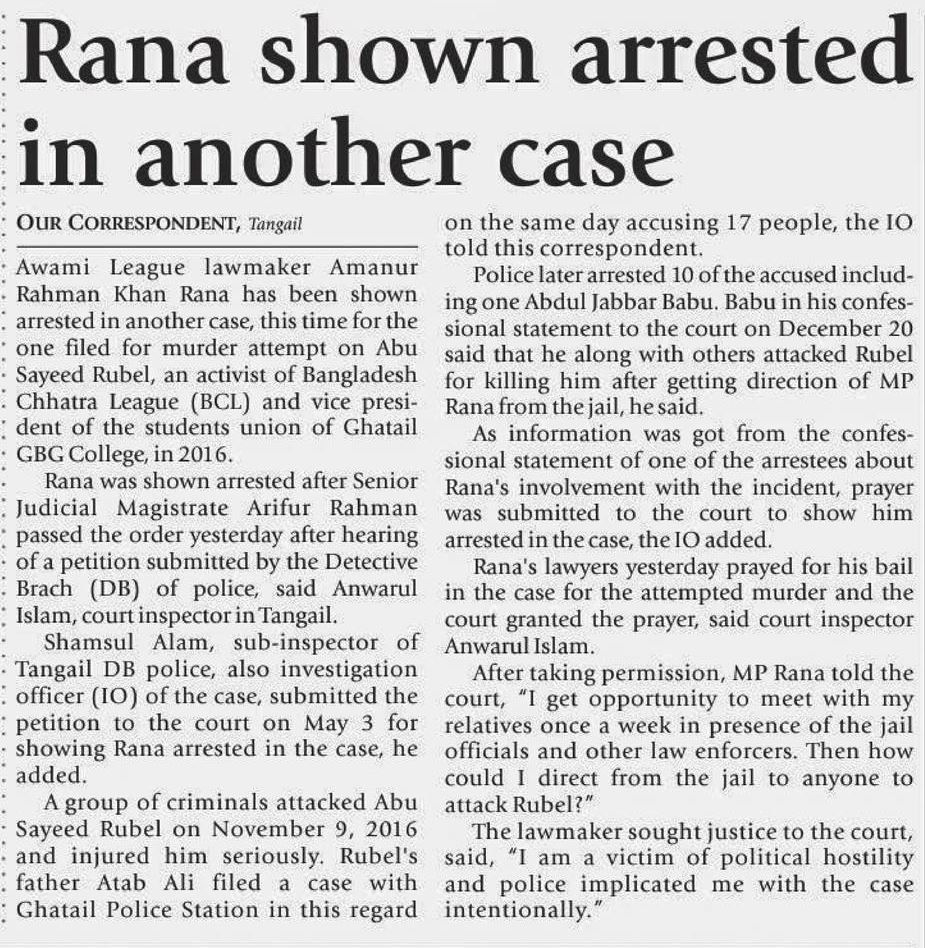 Rana shown arrested in another case

OUR CORRESPONDENT, Tangail

Awami League lawmaker Amanur Rahman Khan Rana has been shown arrested in another case, this time for the one filed for murder attempt on Abu Sayeed Rubel, an activist of Bangladesh Chhatra League (BCL) and vice president of the students union of Ghatail GBG College, in 2016.

Rana was shown arrested after Senior Judicial Magistrate Arifur Rahman passed the order yesterday after hearing of a petition submitted by the Detective Brach (DB) of police, said Anwarul Islam, court inspector in Tangail.

Shamsul Alam, sub-inspector of Tangail DB police, also investigation officer (IO) of the case, submitted the petition to the court on May 3 for showing Rana arrested in the case, he added.

A group of criminals attacked Abu Sayeed Rubel on November 9, 2016 and injured him seriously. Rubel's father Atab Ali filed a case with Ghatail Police Station in this regard on the same day accusing 17 people, the IO told this correspondent.

Police later arrested 10 of the accused including one Abdul Jabbar Babu. Babu in his confessional statement to the court on December 20 said that he along with others attacked Rubel for killing him after getting direction of MP Rana from the jail, he said.

As information was got from the confessional statement of one of the arrestees about Rana's involvement with the incident, prayer was submitted to the court to show him arrested in the case, the IO added.

Rana's lawyers yesterday prayed for his bail in the case for the attempted murder and the court granted the prayer, said court inspector Anwarul Islam.

After taking permission, MP Rana told the court, "I get opportunity to meet with my relatives once a week in presence of the jail officials and other law enforcers. Then how could I direct from the jail to anyone to attack Rubel?"

The lawmaker sought justice to the court, said, "I am a victim of political hostility and police implicated me with the case intentionally."